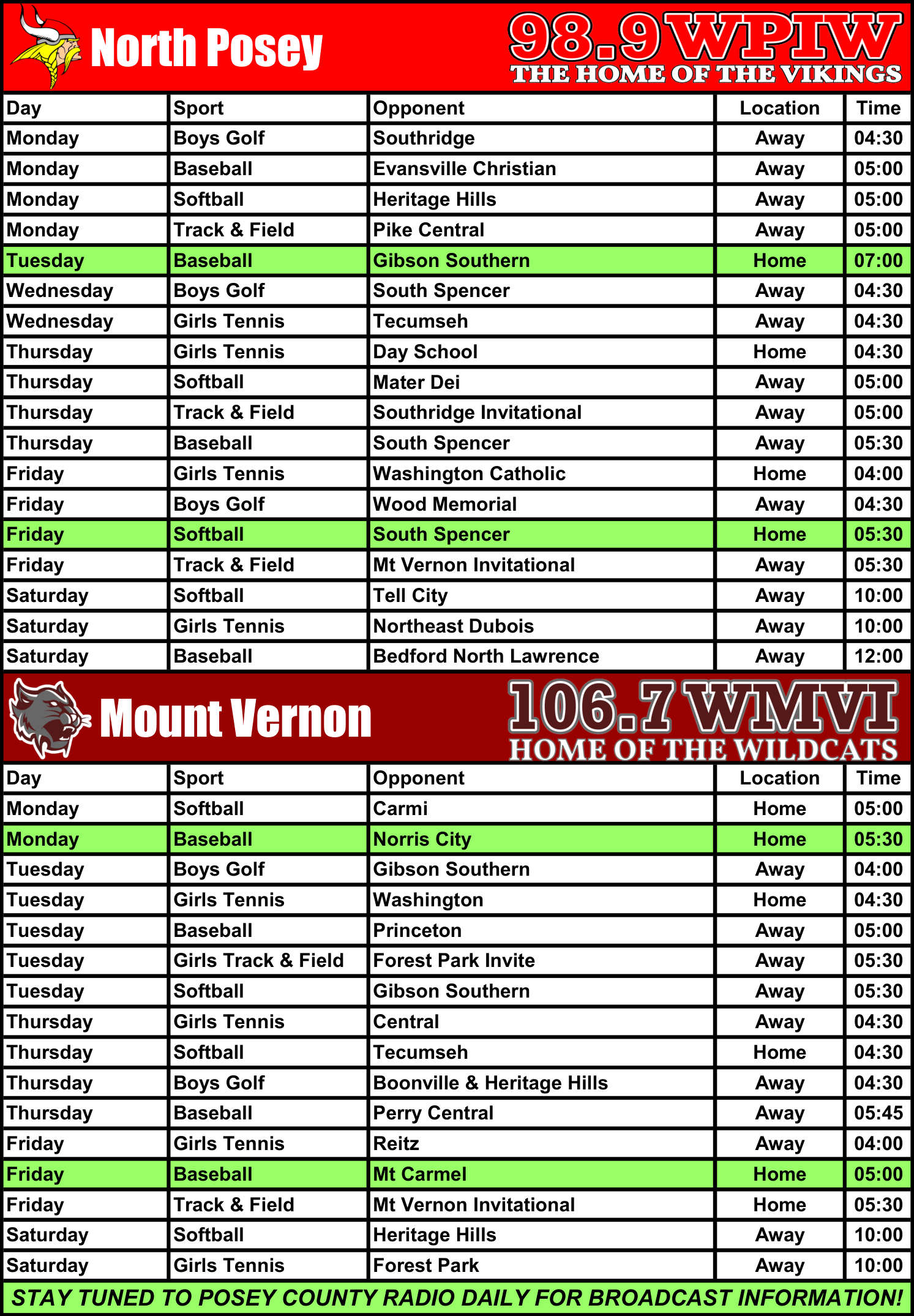 North Posey

98.9 WPIW
THE HOME OF THE VIKINGS

| Day | Sport | Opponent | Location | Time |
|---|---|---|---|---|
| Monday | Boys Golf | Southridge | Away | 04:30 |
| Monday | Baseball | Evansville Christian | Away | 05:00 |
| Monday | Softball | Heritage Hills | Away | 05:00 |
| Monday | Track & Field | Pike Central | Away | 05:00 |
| Tuesday | Baseball | Gibson Southern | Home | 07:00 |
| Wednesday | Boys Golf | South Spencer | Away | 04:30 |
| Wednesday | Girls Tennis | Tecumseh | Away | 04:30 |
| Thursday | Girls Tennis | Day School | Home | 04:30 |
| Thursday | Softball | Mater Dei | Away | 05:00 |
| Thursday | Track & Field | Southridge Invitational | Away | 05:00 |
| Thursday | Baseball | South Spencer | Away | 05:30 |
| Friday | Girls Tennis | Washington Catholic | Home | 04:00 |
| Friday | Boys Golf | Wood Memorial | Away | 04:30 |
| Friday | Softball | South Spencer | Home | 05:30 |
| Friday | Track & Field | Mt Vernon Invitational | Away | 05:30 |
| Saturday | Softball | Tell City | Away | 10:00 |
| Saturday | Girls Tennis | Northeast Dubois | Away | 10:00 |
| Saturday | Baseball | Bedford North Lawrence | Away | 12:00 |

Mount Vernon

106.7 WMVI
HOME OF THE WILDCATS

| Day | Sport | Opponent | Location | Time |
|---|---|---|---|---|
| Monday | Softball | Carmi | Home | 05:00 |
| Monday | Baseball | Norris City | Home | 05:30 |
| Tuesday | Boys Golf | Gibson Southern | Away | 04:00 |
| Tuesday | Girls Tennis | Washington | Home | 04:30 |
| Tuesday | Baseball | Princeton | Away | 05:00 |
| Tuesday | Girls Track & Field | Forest Park Invite | Away | 05:30 |
| Tuesday | Softball | Gibson Southern | Away | 05:30 |
| Thursday | Girls Tennis | Central | Away | 04:30 |
| Thursday | Softball | Tecumseh | Home | 04:30 |
| Thursday | Boys Golf | Boonville & Heritage Hills | Away | 04:30 |
| Thursday | Baseball | Perry Central | Away | 05:45 |
| Friday | Girls Tennis | Reitz | Away | 04:00 |
| Friday | Baseball | Mt Carmel | Home | 05:00 |
| Friday | Track & Field | Mt Vernon Invitational | Home | 05:30 |
| Saturday | Softball | Heritage Hills | Away | 10:00 |
| Saturday | Girls Tennis | Forest Park | Away | 10:00 |

STAY TUNED TO POSEY COUNTY RADIO DAILY FOR BROADCAST INFORMATION!